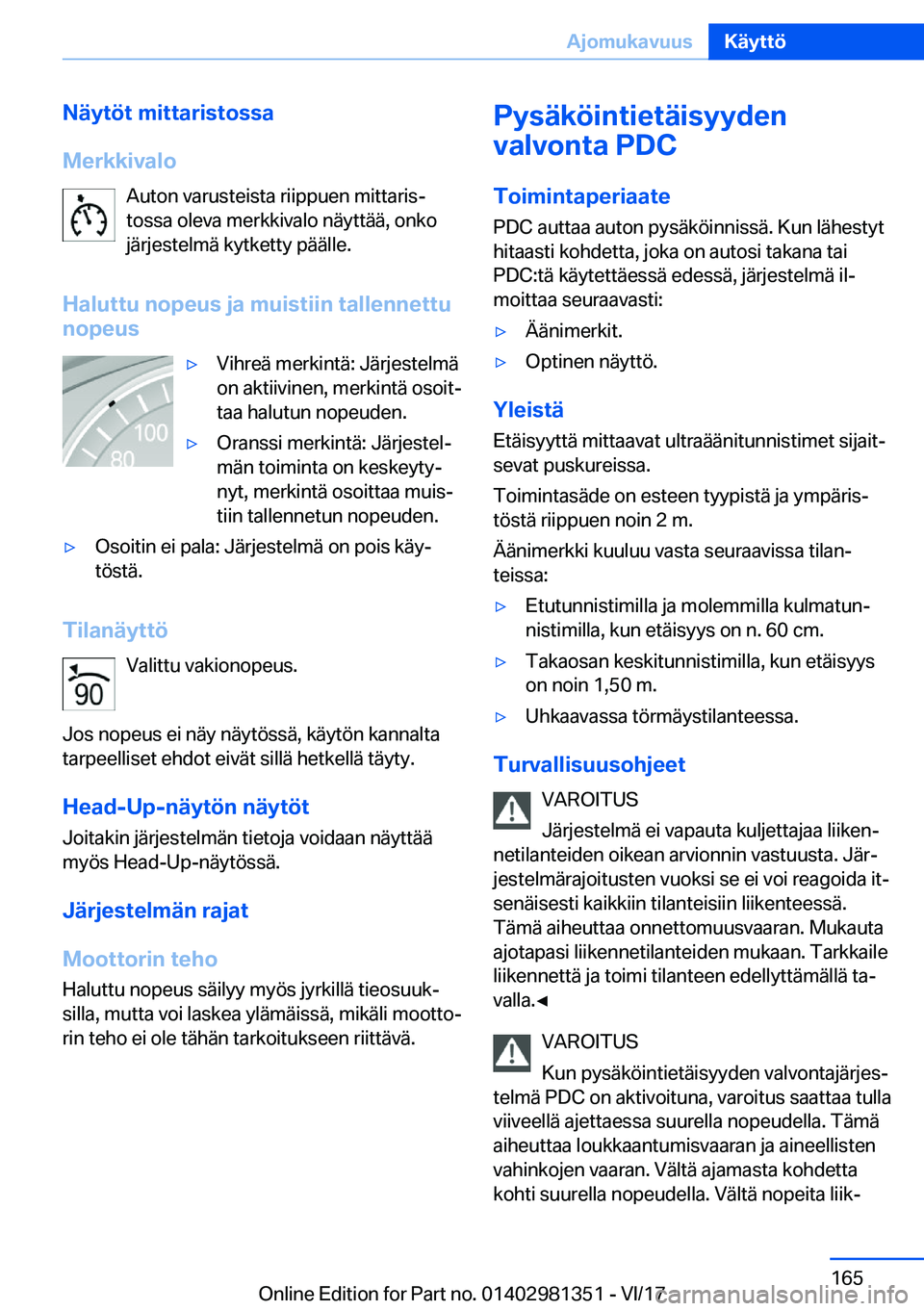 Ajomukavuus Käyttö

Näytöt mittaristossa

Merkkivalo

Auton varusteista riippuen mittaristossa oleva merkkivalo näyttää, onko järjestelmä kytketty päälle.

Haluttu nopeus ja muistiin tallennettu nopeus

100
80

▷ Vihreä merkintä: Järjestelmä on aktiivinen, merkintä osoittaa halutun nopeuden.

▷ Oranssi merkintä: Järjestelmän toiminta on keskeytynyt, merkintä osoittaa muistiin tallennetun nopeuden.

▷ Osoitin ei pala: Järjestelmä on pois käytöstä.

Tilanäyttö

90

Valittu vakionopeus.

Jos nopeus ei näy näytössä, käytön kannalta tarpeelliset ehdot eivät sillä hetkellä täyty.

Head-Up-näytön näytöt

Joitakin järjestelmän tietoja voidaan näyttää myös Head-Up-näytössä.

Järjestelmän rajat

Moottorin teho

Haluttu nopeus säilyy myös jyrkillä tieosuuksilla, mutta voi laskea ylämäissä, mikäli moottorin teho ei ole tähän tarkoitukseen riittävä.

Pysäköintietäisyyden valvonta PDC

Toimintaperiaate

PDC auttaa auton pysäköinnissä. Kun lähestyt hitaasti kohdetta, joka on autosi takana tai PDC:tä käytettäessä edessä, järjestelmä ilmoittaa seuraavasti:

▷ Äänimerkit.

▷ Optinen näyttö.

Yleistä

Etäisyyttä mittaavat ultraäänitunnistimet sijaitsevat puskureissa.

Toimintasäde on esteen tyypistä ja ympäristöstä riippuen noin 2 m.

Äänimerkki kuuluu vasta seuraavissa tilanteissa:

▷ Etutunnistimilla ja molemmilla kulmatunnistimilla, kun etäisyys on n. 60 cm.

▷ Takaosan keskitunnistimilla, kun etäisyys on noin 1,50 m.

▷ Uhkaavassa törmäystilanteessa.

Turvallisuusohjeet

VAROITUS

Järjestelmä ei vapauta kuljettajaa liikennetilanteiden oikean arvionnin vastuusta. Järjestelmärajoitusten vuoksi se ei voi reagoida itsenäisesti kaikkiin tilanteisiin liikenteessä. Tämä aiheuttaa onnettomuusvaaran. Mukauta ajotapasi liikennetilanteiden mukaan. Tarkkaile liikennettä ja toimi tilanteen edellyttämällä tavalla.◄

VAROITUS

Kun pysäköintietäisyyden valvontajärjestelmä PDC on aktivoituna, varoitus saattaa tulla viiveellä ajettaessa suurella nopeudella. Tämä aiheuttaa loukkaantumisvaaran ja aineellisten vahinkojen vaaran. Vältä ajamasta kohdetta kohti suurella nopeudella. Vältä nopeita liik-

165

Online Edition for Part no. 01402981351 - VI/17 carmanualsonline.info